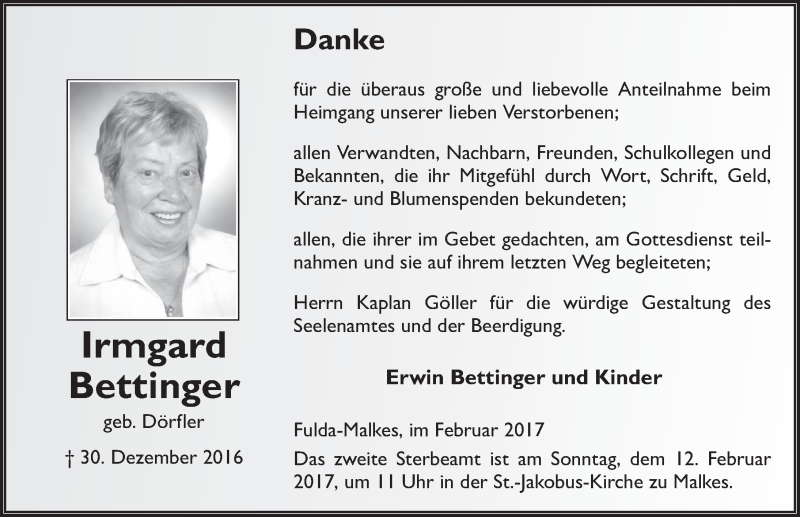 Irmgard Bettinger

geb. Dörfler

† 30. Dezember 2016

Danke

für die überaus große und liebevolle Anteilnahme beim Heimgang unserer lieben Verstorbenen;

allen Verwandten, Nachbarn, Freunden, Schulkollegen und Bekannten, die ihr Mitgefühl durch Wort, Schrift, Geld, Kranz- und Blumenspenden bekundeten;

allen, die ihrer im Gebet gedachten, am Gottesdienst teilnahmen und sie auf ihrem letzten Weg begleiteten;

Herrn Kaplan Göller für die würdige Gestaltung des Seelenamtes und der Beerdigung.

Erwin Bettinger und Kinder

Fulda-Malkes, im Februar 2017

Das zweite Sterbeamt ist am Sonntag, dem 12. Februar 2017, um 11 Uhr in der St.-Jakobus-Kirche zu Malkes.